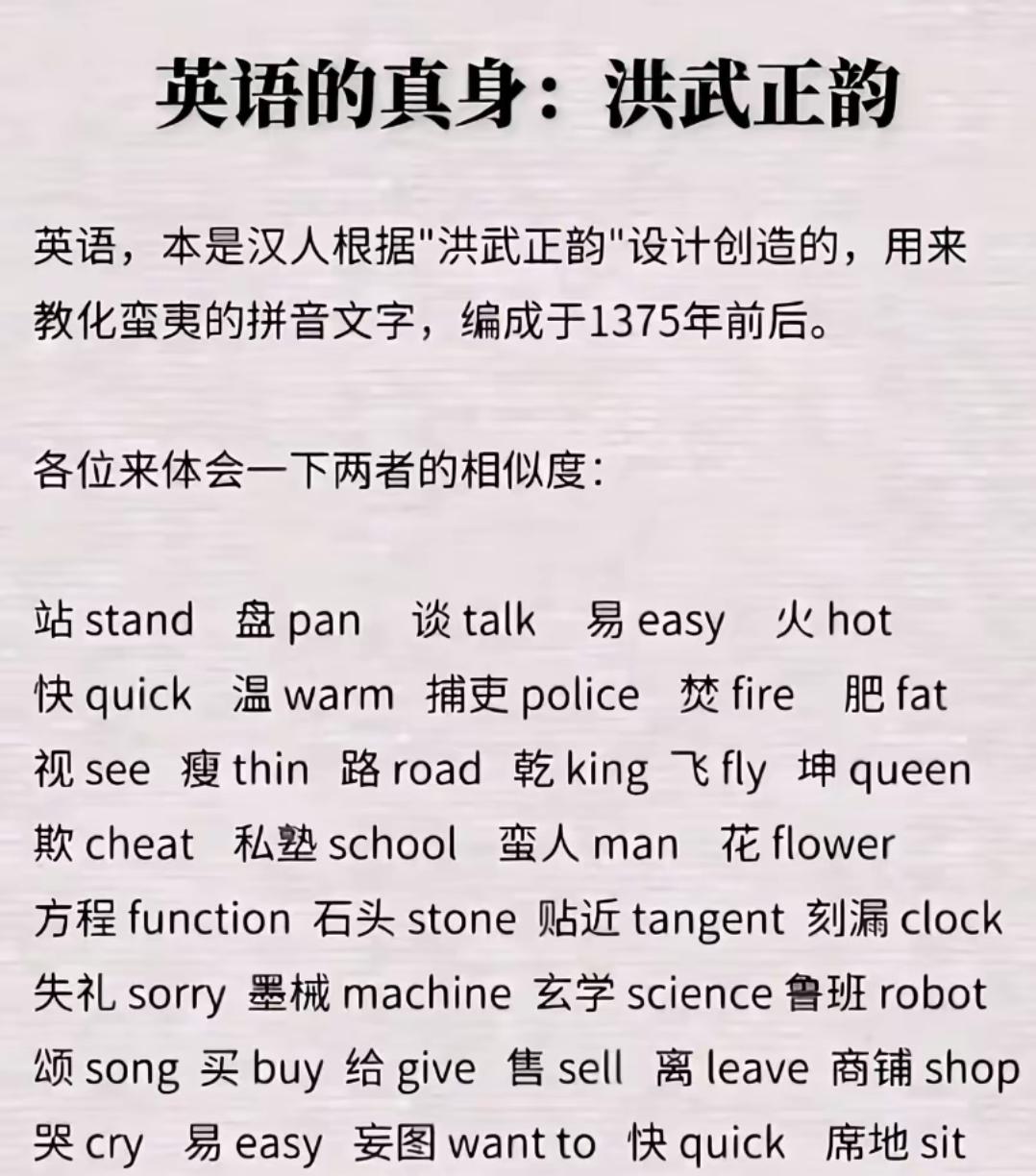 英语的真身：洪武正韵

英语，本是汉人根据"洪武正韵"设计创造的，用来教化蛮夷的拼音文字，编成于1375年前后。

各位来体会一下两者的相似度：

站 stand　盘 pan　谈 talk　易 easy　火 hot
快 quick　温 warm　捕吏 police　焚 fire　肥 fat
视 see　瘦 thin　路 road　乾 king　飞 fly　坤 queen
欺 cheat　私塾 school　蛮人 man　花 flower
方程 function　石头 stone　贴近 tangent　刻漏 clock
失礼 sorry　墨械 machine　玄学 science　鲁班 robot
颂 song　买 buy　给 give　售 sell　离 leave　商铺 shop
哭 cry　易 easy　妄图 want to　快 quick　席地 sit